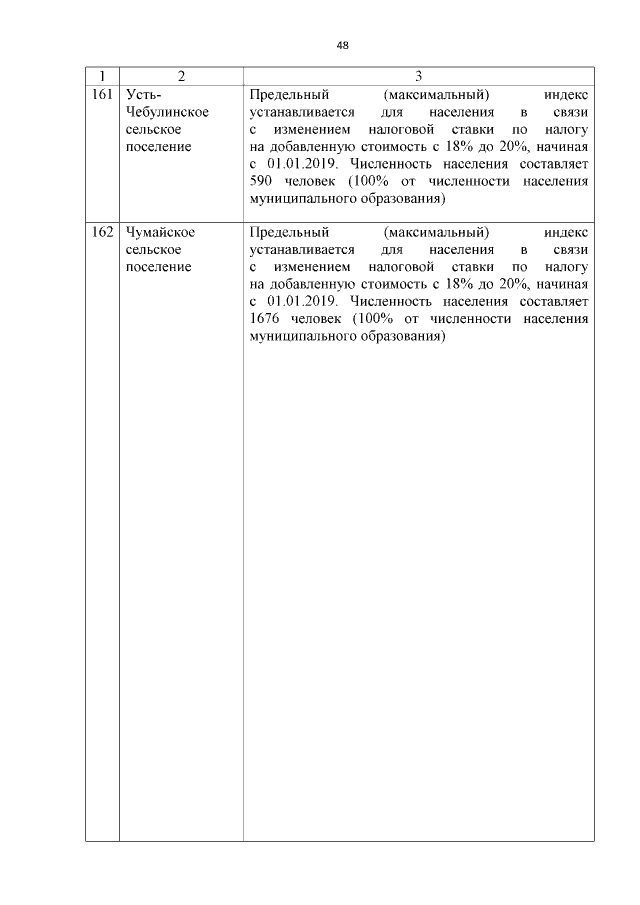 48

| 1 | 2 | 3 |
|---|---|---|
| 161 | Усть-Чебулинское сельское поселение | Предельный (максимальный) индекс устанавливается для населения в связи с изменением налоговой ставки по налогу на добавленную стоимость с 18% до 20%, начиная с 01.01.2019. Численность населения составляет 590 человек (100% от численности населения муниципального образования) |
| 162 | Чумайское сельское поселение | Предельный (максимальный) индекс устанавливается для населения в связи с изменением налоговой ставки по налогу на добавленную стоимость с 18% до 20%, начиная с 01.01.2019. Численность населения составляет 1676 человек (100% от численности населения муниципального образования) |